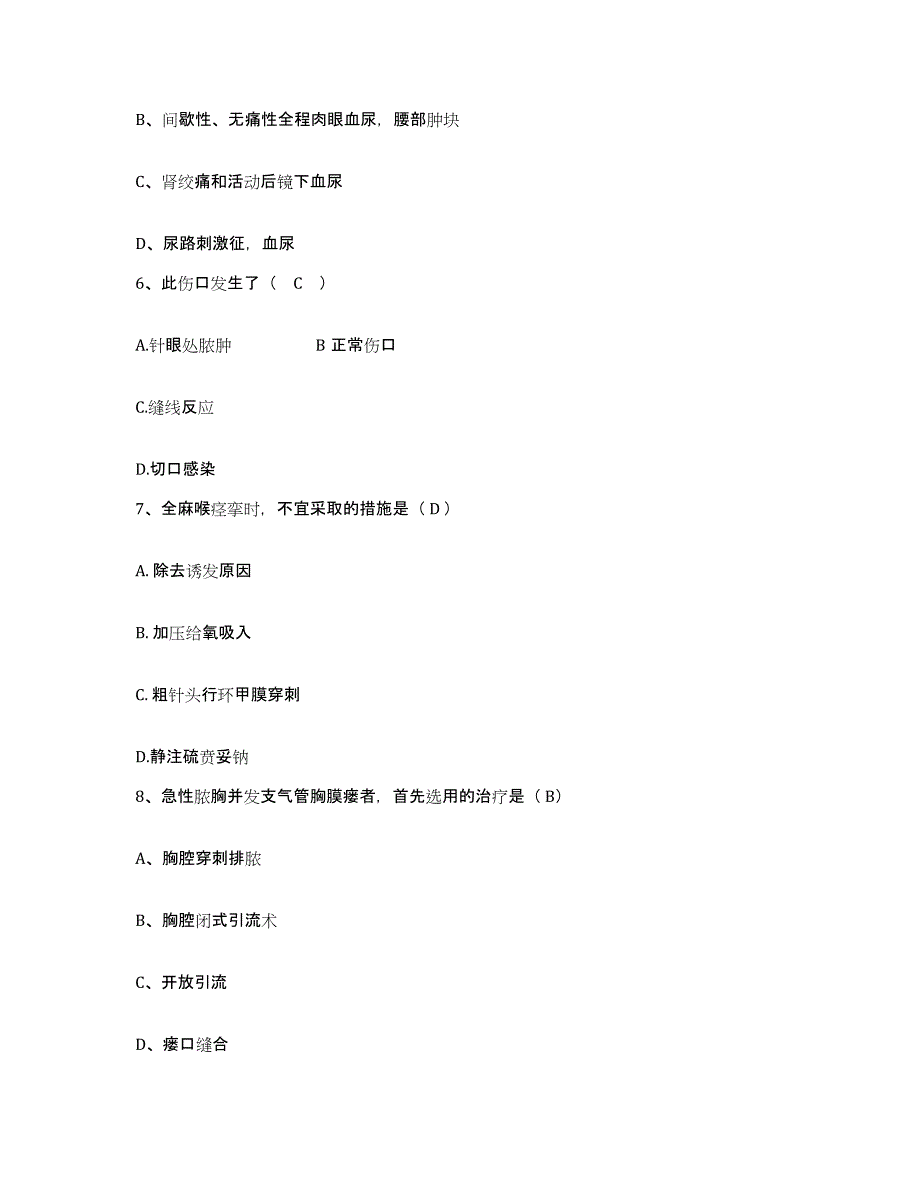 B、间歇性、无痛性全程肉眼血尿，腰部肿块

C、肾绞痛和活动后镜下血尿

D、尿路刺激征，血尿

6、此伤口发生了（ C ）

A.针眼处脓肿　　B 正常伤口

C.缝线反应

D.切口感染

7、全麻喉痉挛时，不宜采取的措施是（ D ）

A. 除去诱发原因

B. 加压给氧吸入

C. 粗针头行环甲膜穿刺

D.静注硫贲妥钠

8、急性脓胸并发支气管胸膜瘘者，首先选用的治疗是（ B）

A、胸腔穿刺排脓

B、胸腔闭式引流术

C、开放引流

D、瘘口缝合